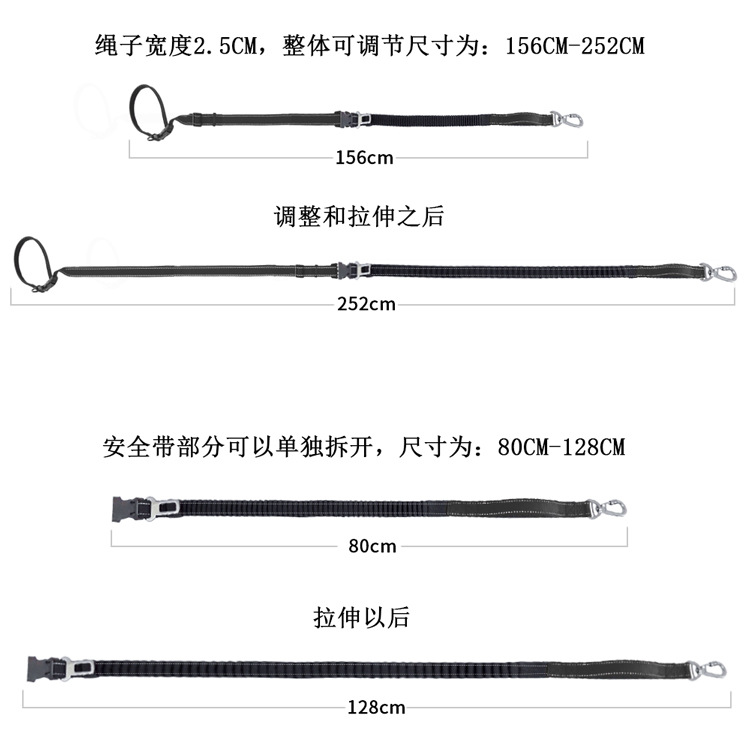 绳子宽度2.5CM，整体可调节尺寸为：156CM-252CM

156cm

调整和拉伸之后

252cm

安全带部分可以单独拆开，尺寸为：80CM-128CM

80cm

拉伸以后

128cm